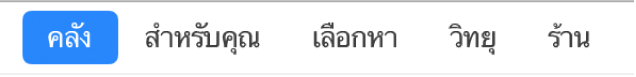 คลัง สำหรับคุณ เลือกหา วิทยุ ร้าน